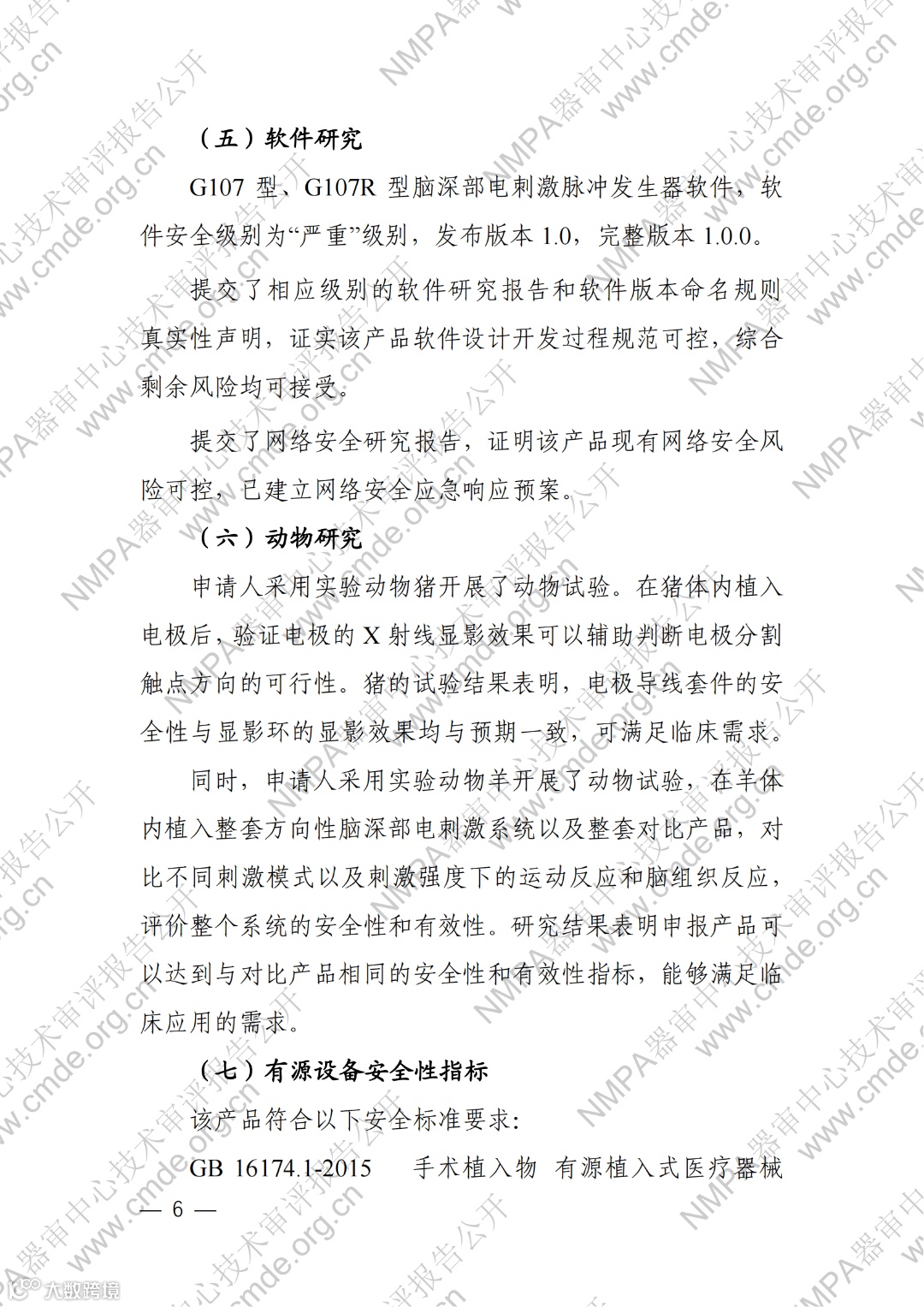 （五）软件研究

G107 型、G107R 型脑深部电刺激脉冲发生器软件，软件安全级别为“严重”级别，发布版本 1.0，完整版本 1.0.0。

提交了相应级别的软件研究报告和软件版本命名规则真实性声明，证实该产品软件设计开发过程规范可控，综合剩余风险均可接受。

提交了网络安全研究报告，证明该产品现有网络安全风险可控，已建立网络安全应急响应预案。

（六）动物研究

申请人采用实验动物猪开展了动物试验。在猪体内植入电极后，验证电极的 X 射线显影效果可以辅助判断电极分割触点方向的可行性。猪的试验结果表明，电极导线套件的安全性与显影环的显影效果均与预期一致，可满足临床需求。

同时，申请人采用实验动物羊开展了动物试验，在羊体内植入整套方向性脑深部电刺激系统以及整套对比产品，对比不同刺激模式以及刺激强度下的运动反应和脑组织反应，评价整个系统的安全性和有效性。研究结果表明申报产品可以达到与对比产品相同的安全性和有效性指标，能够满足临床应用的需求。

（七）有源设备安全性指标

该产品符合以下安全标准要求：

GB 16174.1-2015　手术植入物 有源植入式医疗器械

— 6 —

NMPA器审中心技术审评报告公开 www.cmde.org.cn

大数跨境